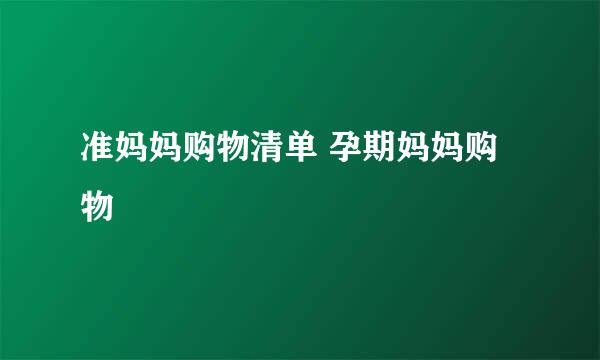 准妈妈购物清单 孕期妈妈购物